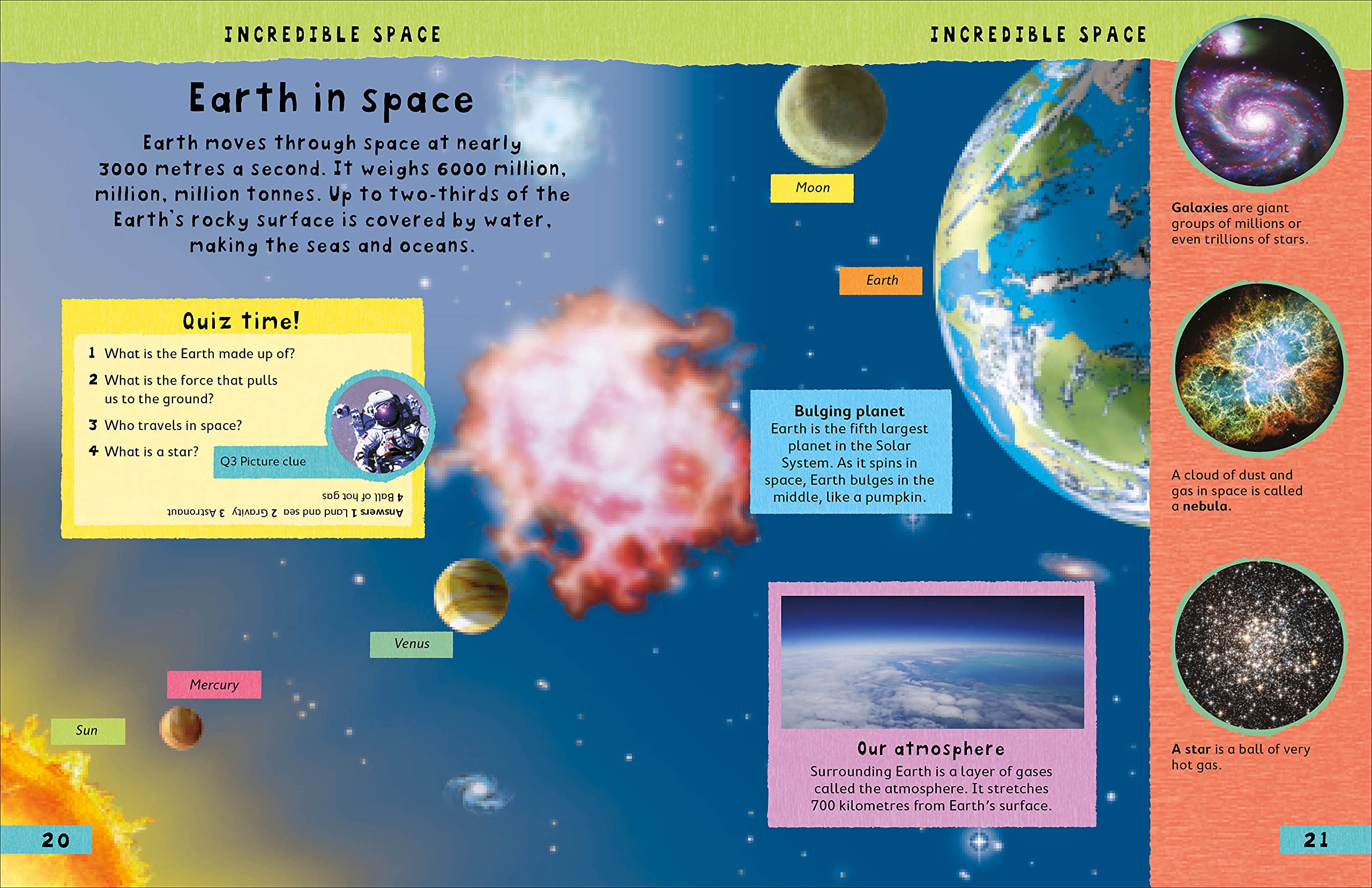 INCREDIBLE SPACE

Earth in space

Earth moves through space at nearly 3000 metres a second. It weighs 6000 million, million, million tonnes. Up to two-thirds of the Earth's rocky surface is covered by water, making the seas and oceans.

Quiz time!

1 What is the Earth made up of?

2 What is the force that pulls us to the ground?

3 Who travels in space?

4 What is a star?

Q3 Picture clue

Answers 1 Land and sea 2 Gravity 3 Astronaut 4 Ball of hot gas

Venus

Mercury

Sun

20

INCREDIBLE SPACE

Moon

Earth

Bulging planet
Earth is the fifth largest planet in the Solar System. As it spins in space, Earth bulges in the middle, like a pumpkin.

Our atmosphere
Surrounding Earth is a layer of gases called the atmosphere. It stretches 700 kilometres from Earth's surface.

Galaxies are giant groups of millions or even trillions of stars.

A cloud of dust and gas in space is called a nebula.

A star is a ball of very hot gas.

21